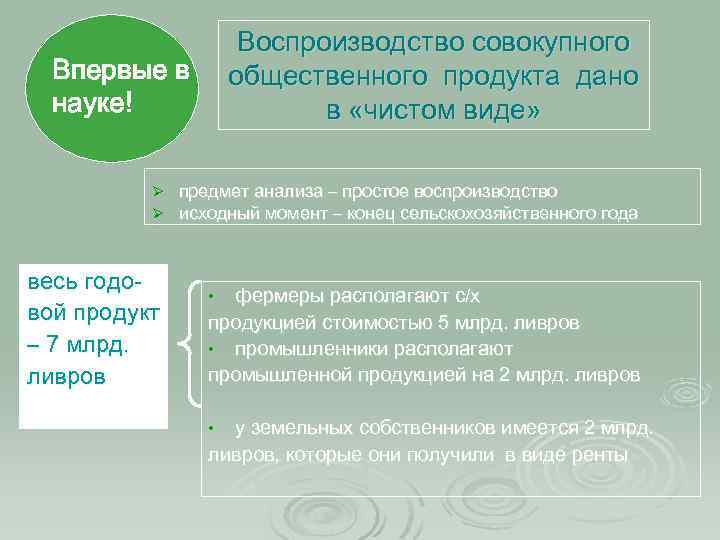 Впервые в науке!

Воспроизводство совокупного общественного продукта дано в «чистом виде»

➢ предмет анализа – простое воспроизводство
➢ исходный момент – конец сельскохозяйственного года

весь годовой продукт – 7 млрд. ливров

• фермеры располагают с/х продукцией стоимостью 5 млрд. ливров
• промышленники располагают промышленной продукцией на 2 млрд. ливров

• у земельных собственников имеется 2 млрд. ливров, которые они получили в виде ренты